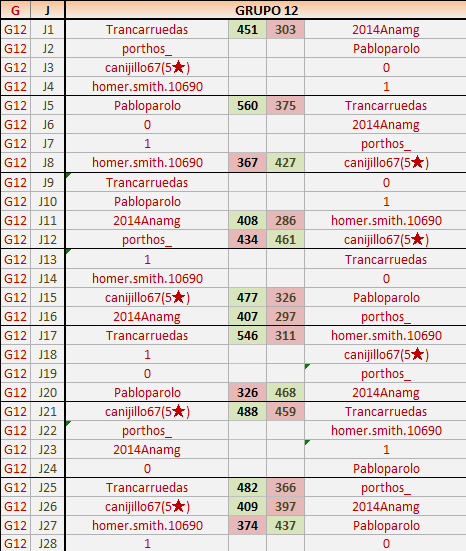 | G | J | GRUPO 12 | | | |
|---|---|---|---|---|---|
| G12 | J1 | Trancarruedas | 451 | 303 | 2014Anamg |
| G12 | J2 | porthos_ | | | Pabloparolo |
| G12 | J3 | canijillo67(5★) | | | 0 |
| G12 | J4 | homer.smith.10690 | | | 1 |
| G12 | J5 | Pabloparolo | 560 | 375 | Trancarruedas |
| G12 | J6 | 0 | | | 2014Anamg |
| G12 | J7 | 1 | | | porthos_ |
| G12 | J8 | homer.smith.10690 | 367 | 427 | canijillo67(5★) |
| G12 | J9 | Trancarruedas | | | 0 |
| G12 | J10 | Pabloparolo | | | 1 |
| G12 | J11 | 2014Anamg | 408 | 286 | homer.smith.10690 |
| G12 | J12 | porthos_ | 434 | 461 | canijillo67(5★) |
| G12 | J13 | 1 | | | Trancarruedas |
| G12 | J14 | homer.smith.10690 | | | 0 |
| G12 | J15 | canijillo67(5★) | 477 | 326 | Pabloparolo |
| G12 | J16 | 2014Anamg | 407 | 297 | porthos_ |
| G12 | J17 | Trancarruedas | 546 | 311 | homer.smith.10690 |
| G12 | J18 | 1 | | | canijillo67(5★) |
| G12 | J19 | 0 | | | porthos_ |
| G12 | J20 | Pabloparolo | 326 | 468 | 2014Anamg |
| G12 | J21 | canijillo67(5★) | 488 | 459 | Trancarruedas |
| G12 | J22 | porthos_ | | | homer.smith.10690 |
| G12 | J23 | 2014Anamg | | | 1 |
| G12 | J24 | 0 | | | Pabloparolo |
| G12 | J25 | Trancarruedas | 482 | 366 | porthos_ |
| G12 | J26 | canijillo67(5★) | 409 | 397 | 2014Anamg |
| G12 | J27 | homer.smith.10690 | 374 | 437 | Pabloparolo |
| G12 | J28 | 1 | | | 0 |